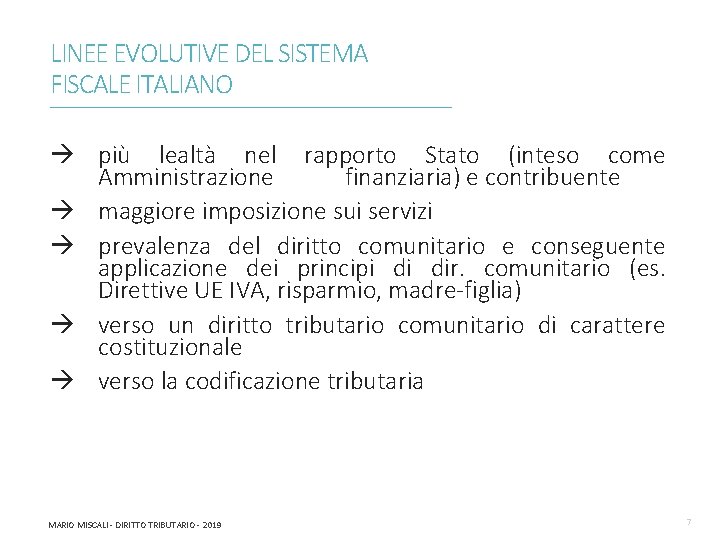 LINEE EVOLUTIVE DEL SISTEMA FISCALE ITALIANO

→ più lealtà nel rapporto Stato (inteso come Amministrazione finanziaria) e contribuente

→ maggiore imposizione sui servizi

→ prevalenza del diritto comunitario e conseguente applicazione dei principi di dir. comunitario (es. Direttive UE IVA, risparmio, madre-figlia)

→ verso un diritto tributario comunitario di carattere costituzionale

→ verso la codificazione tributaria

MARIO MISCALI - DIRITTO TRIBUTARIO - 2019

7